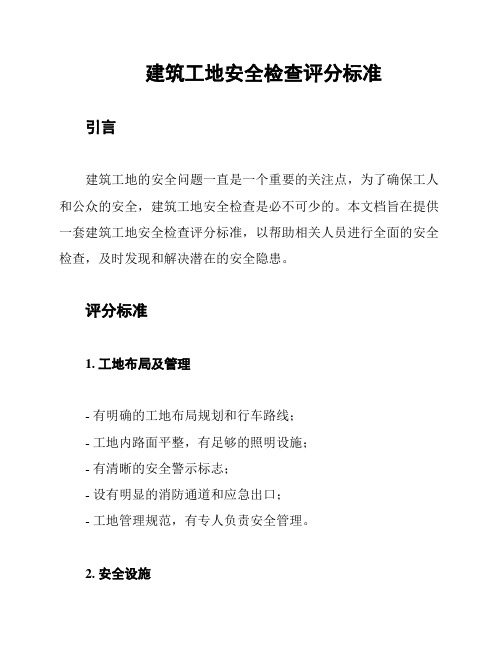 建筑工地安全检查评分标准

引言

建筑工地的安全问题一直是一个重要的关注点，为了确保工人和公众的安全，建筑工地安全检查是必不可少的。本文档旨在提供一套建筑工地安全检查评分标准，以帮助相关人员进行全面的安全检查，及时发现和解决潜在的安全隐患。

评分标准

1. 工地布局及管理

- 有明确的工地布局规划和行车路线；
- 工地内路面平整，有足够的照明设施；
- 有清晰的安全警示标志；
- 设有明显的消防通道和应急出口；
- 工地管理规范，有专人负责安全管理。

2. 安全设施